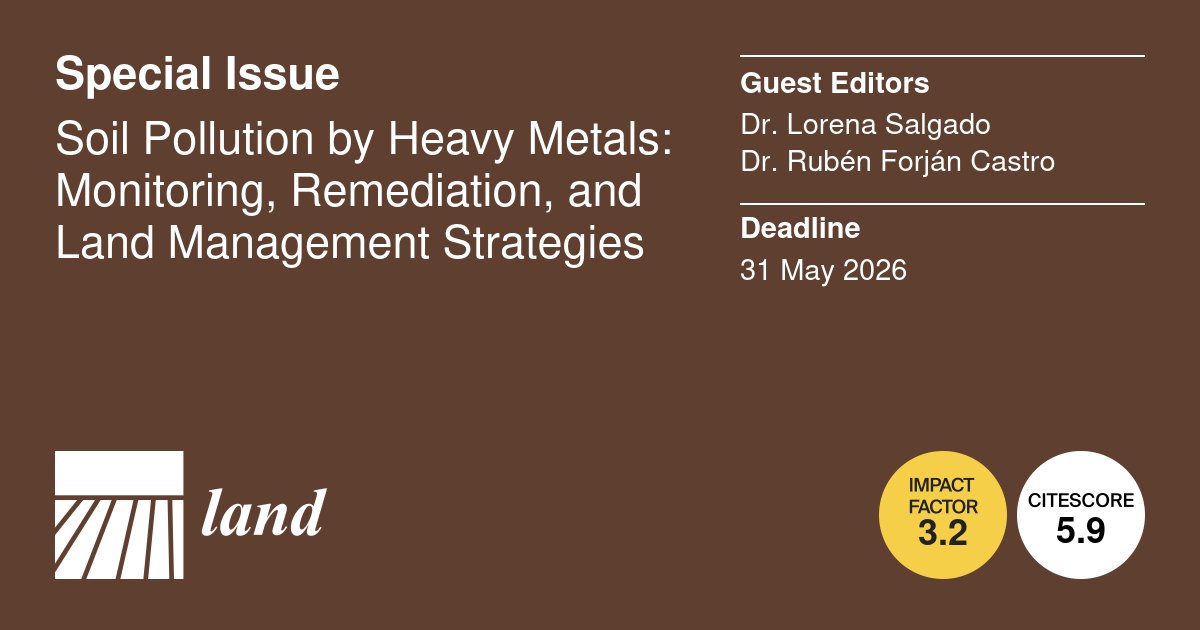 Special Issue

Soil Pollution by Heavy Metals: Monitoring, Remediation, and Land Management Strategies

Guest Editors

Dr. Lorena Salgado
Dr. Rubén Forján Castro

Deadline

31 May 2026

land

IMPACT FACTOR
3.2

CITESCORE
5.9